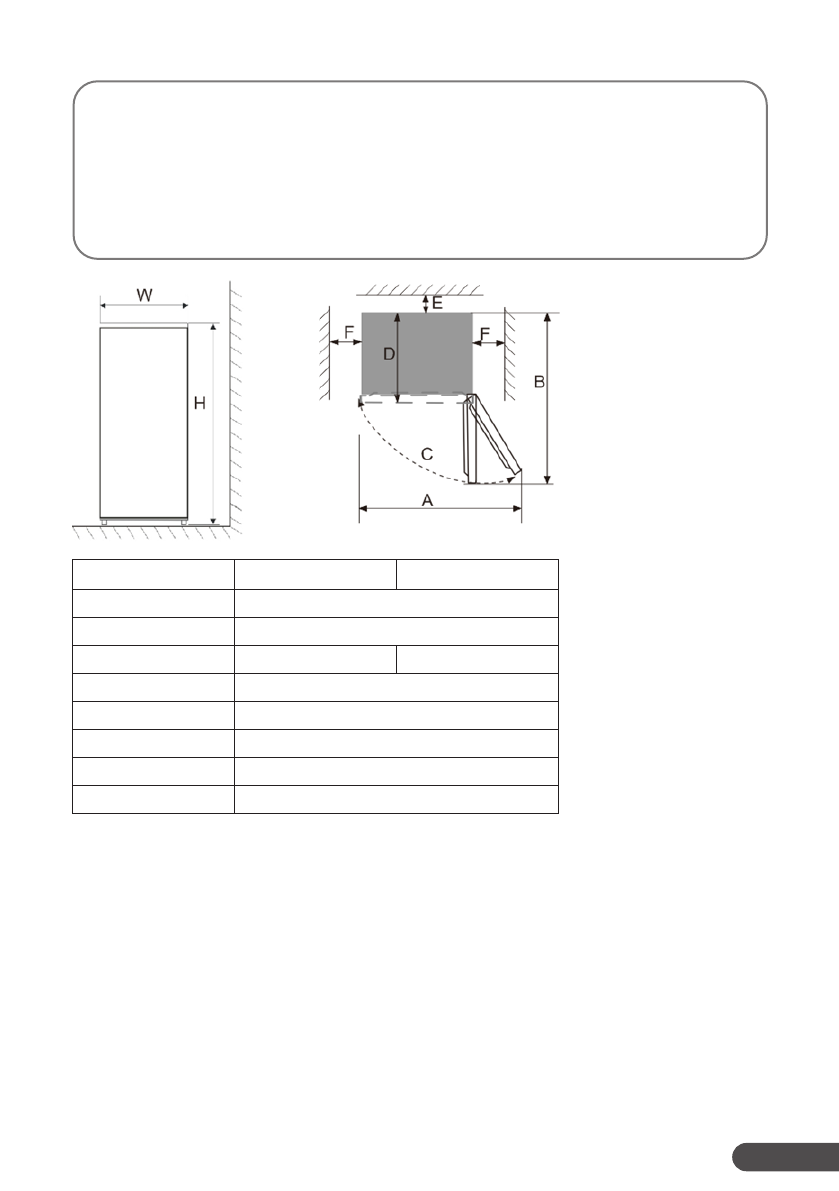 W

H

E

F

D

F

B

C

A